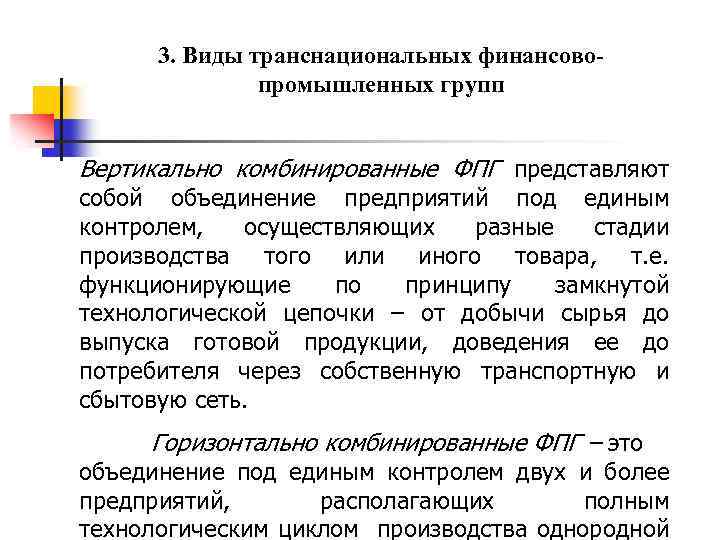 3. Виды транснациональных финансово-промышленных групп

Вертикально комбинированные ФПГ представляют собой объединение предприятий под единым контролем, осуществляющих разные стадии производства того или иного товара, т.е. функционирующие по принципу замкнутой технологической цепочки – от добычи сырья до выпуска готовой продукции, доведения ее до потребителя через собственную транспортную и сбытовую сеть.

Горизонтально комбинированные ФПГ – это объединение под единым контролем двух и более предприятий, располагающих полным технологическим циклом производства однородной